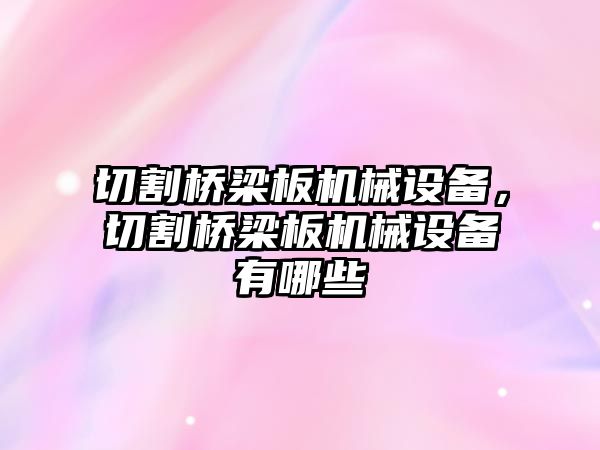 切割桥梁板机械设备，切割桥梁板机械设备有哪些